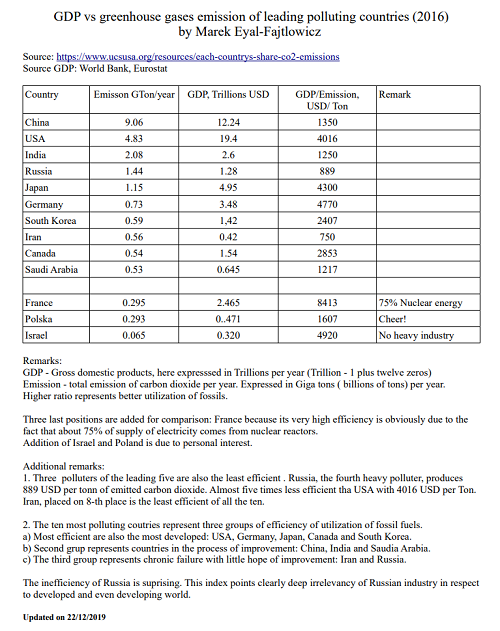 GDP vs greenhouse gases emission of leading polluting countries (2016)
by Marek Eyal-Fajtlowicz

Source: https://www.ucsusa.org/resources/each-countrys-share-co2-emissions
Source GDP: World Bank, Eurostat

| Country | Emisson GTon/year | GDP, Trillions USD | GDP/Emission, USD/ Ton | Remark |
|---|---|---|---|---|
| China | 9.06 | 12.24 | 1350 | |
| USA | 4.83 | 19.4 | 4016 | |
| India | 2.08 | 2.6 | 1250 | |
| Russia | 1.44 | 1.28 | 889 | |
| Japan | 1.15 | 4.95 | 4300 | |
| Germany | 0.73 | 3.48 | 4770 | |
| South Korea | 0.59 | 1,42 | 2407 | |
| Iran | 0.56 | 0.42 | 750 | |
| Canada | 0.54 | 1.54 | 2853 | |
| Saudi Arabia | 0.53 | 0.645 | 1217 | |
| | | | | |
| France | 0.295 | 2.465 | 8413 | 75% Nuclear energy |
| Polska | 0.293 | 0..471 | 1607 | Cheer! |
| Israel | 0.065 | 0.320 | 4920 | No heavy industry |

Remarks:
GDP - Gross domestic products, here expresssed in Trillions per year (Trillion - 1 plus twelve zeros)
Emission - total emission of carbon dioxide per year. Expressed in Giga tons ( billions of tons) per year.
Higher ratio represents better utilization of fossils.

Three last positions are added for comparison: France because its very high efficiency is obviously due to the fact that about 75% of supply of electricity comes from nuclear reactors.
Addition of Israel and Poland is due to personal interest.

Additional remarks:
1. Three polluters of the leading five are also the least efficient . Russia, the fourth heavy polluter, produces 889 USD per tonn of emitted carbon dioxide. Almost five times less efficient tha USA with 4016 USD per Ton. Iran, placed on 8-th place is the least efficient of all the ten.

2. The ten most polluting coutries represent three groups of efficiency of utilization of fossil fuels.
a) Most efficient are also the most developed: USA, Germany, Japan, Canada and South Korea.
b) Second grup represents countries in the process of improvement: China, India and Saudia Arabia.
c) The third group represents chronic failure with little hope of improvement: Iran and Russia.

The inefficiency of Russia is suprising. This index points clearly deep irrelevancy of Russian industry in respect to developed and even developing world.

Updated on 22/12/2019